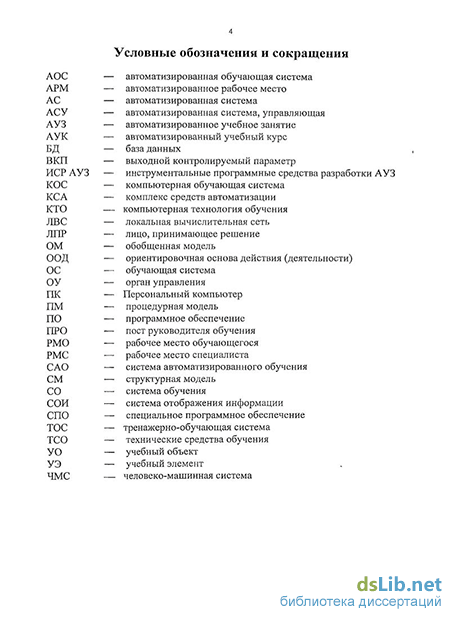 4

Условные обозначения и сокращения

АОС — автоматизированная обучающая система
АРМ — автоматизированное рабочее место
АС — автоматизированная система
АСУ — автоматизированная система, управляющая
АУЗ — автоматизированное учебное занятие
АУК — автоматизированный учебный курс
БД — база данных
ВКП — выходной контролируемый параметр
ИСР АУЗ — инструментальные программные средства разработки АУЗ
КОС — компьютерная обучающая система
КСА — комплекс средств автоматизации
КТО — компьютерная технология обучения
ЛВС — локальная вычислительная сеть
ЛПР — лицо, принимающее решение
ОМ — обобщенная модель
ООД — ориентировочная основа действия (деятельности)
ОС — обучающая система
ОУ — орган управления
ПК — Персональный компьютер
ПМ — процедурная модель
ПО — программное обеспечение
ПРО — пост руководителя обучения
РМО — рабочее место обучающегося
РМС — рабочее место специалиста
САО — система автоматизированного обучения
СМ — структурная модель
СО — система обучения
СОИ — система отображения информации
СПО — специальное программное обеспечение
ТОС — тренажерно-обучающая система
ТСО — технические средства обучения
УО — учебный объект
УЭ — учебный элемент
ЧМС — человеко-машинная система

dsLib.net
библиотека диссертаций